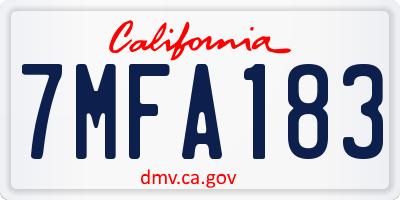 California

7MFA183

dmv.ca.gov